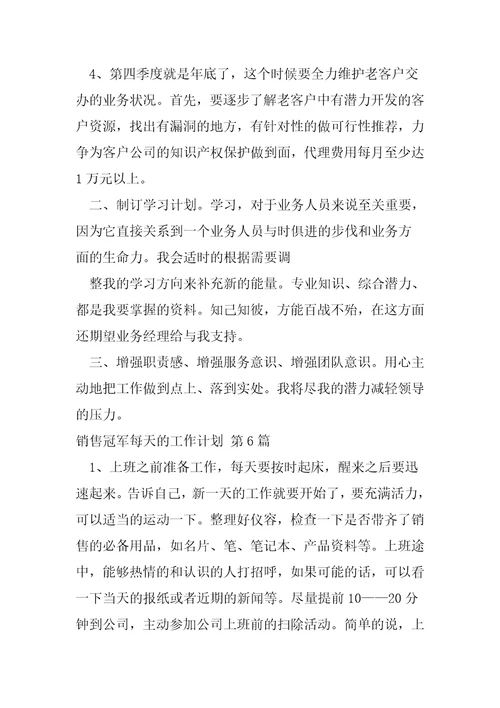 4、第四季度就是年底了，这个时候要全力维护老客户交办的业务状况。首先，要逐步了解老客户中有潜力开发的客户资源，找出有漏洞的地方，有针对性的做可行性推荐，力争为客户公司的知识产权保护做到面，代理费用每月至少达1万元以上。

二、制订学习计划。学习，对于业务人员来说至关重要，因为它直接关系到一个业务人员与时俱进的步伐和业务方面的生命力。我会适时的根据需要调

整我的学习方向来补充新的能量。专业知识、综合潜力、都是我要掌握的资料。知己知彼，方能百战不殆，在这方面还期望业务经理给与我支持。

三、增强职责感、增强服务意识、增强团队意识。用心主动地把工作做到点上、落到实处。我将尽我的潜力减轻领导的压力。

销售冠军每天的工作计划 第6篇

1、上班之前准备工作，每天要按时起床，醒来之后要迅速起来。告诉自己，新一天的工作就要开始了，要充满活力，可以适当的运动一下。整理好仪容，检查一下是否带齐了销售的必备用品，如名片、笔、笔记本、产品资料等。上班途中，能够热情的和认识的人打招呼，如果可能的话，可以看一下当天的报纸或者近期的新闻等。尽量提前10——20分钟到公司，主动参加公司上班前的扫除活动。简单的说，上